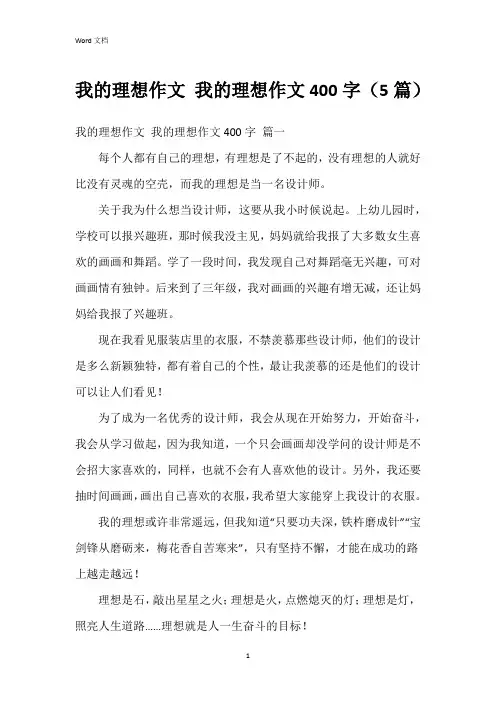 Word 文档

我的理想作文 我的理想作文400字（5篇）

我的理想作文 我的理想作文400字 篇一

每个人都有自己的理想，有理想是了不起的，没有理想的人就好比没有灵魂的空壳，而我的理想是当一名设计师。

关于我为什么想当设计师，这要从我小时候说起。上幼儿园时，学校可以报兴趣班，那时候我没主见，妈妈就给我报了大多数女生喜欢的画画和舞蹈。学了一段时间，我发现自己对舞蹈毫无兴趣，可对画画情有独钟。后来到了三年级，我对画画的兴趣有增无减，还让妈妈给我报了兴趣班。

现在我看见服装店里的衣服，不禁羡慕那些设计师，他们的设计是多么新颖独特，都有着自己的个性，最让我羡慕的还是他们的设计可以让人们看见！

为了成为一名优秀的设计师，我会从现在开始努力，开始奋斗，我会从学习做起，因为我知道，一个只会画画却没学问的设计师是不会招大家喜欢的，同样，也就不会有人喜欢他的设计。另外，我还要抽时间画画，画出自己喜欢的衣服，我希望大家能穿上我设计的衣服。

我的理想或许非常遥远，但我知道“只要功夫深，铁杵磨成针”“宝剑锋从磨砺来，梅花香自苦寒来”，只有坚持不懈，才能在成功的路上越走越远！

理想是石，敲出星星之火；理想是火，点燃熄灭的灯；理想是灯，照亮人生道路……理想就是人一生奋斗的目标！

1